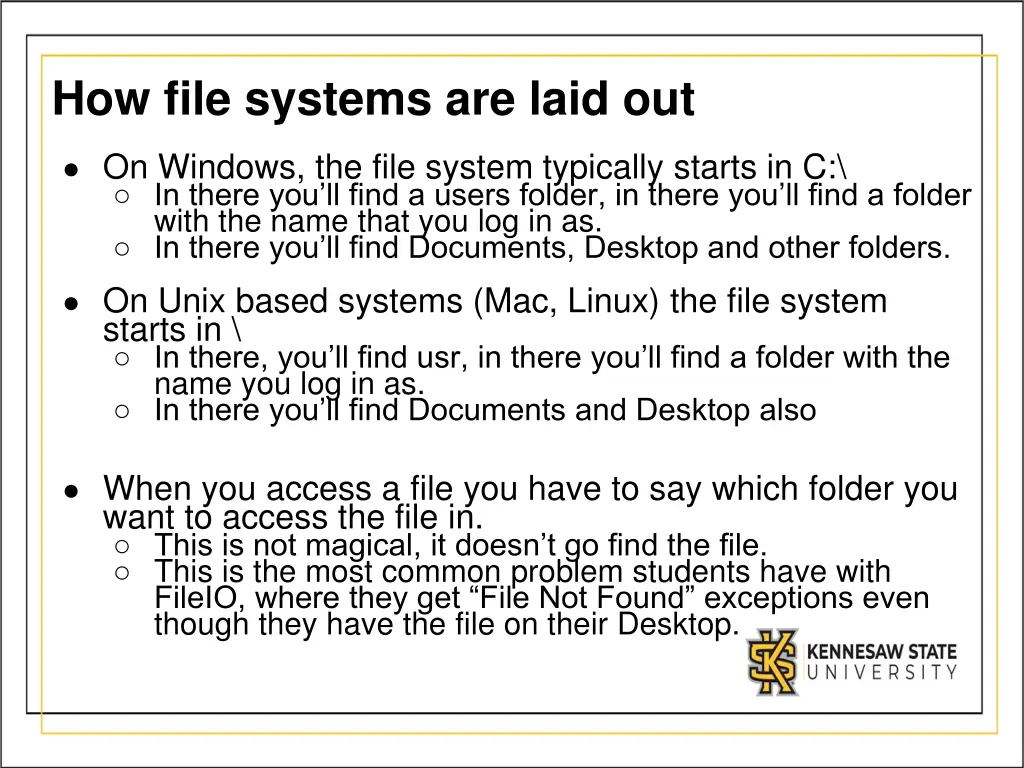 How file systems are laid out

● On Windows, the file system typically starts in C:\
  ○ In there you'll find a users folder, in there you'll find a folder with the name that you log in as.
  ○ In there you'll find Documents, Desktop and other folders.

● On Unix based systems (Mac, Linux) the file system starts in \
  ○ In there, you'll find usr, in there you'll find a folder with the name you log in as.
  ○ In there you'll find Documents and Desktop also

● When you access a file you have to say which folder you want to access the file in.
  ○ This is not magical, it doesn't go find the file.
  ○ This is the most common problem students have with FileIO, where they get "File Not Found" exceptions even though they have the file on their Desktop.

KENNESAW STATE UNIVERSITY